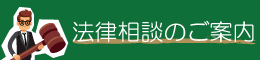 法律相談のご案内